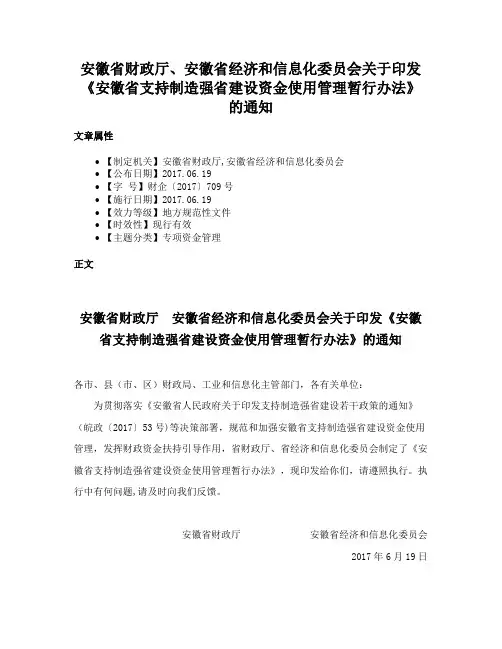 安徽省财政厅、安徽省经济和信息化委员会关于印发《安徽省支持制造强省建设资金使用管理暂行办法》的通知

文章属性

• 【制定机关】安徽省财政厅,安徽省经济和信息化委员会
• 【公布日期】2017.06.19
• 【字 号】财企〔2017〕709号
• 【施行日期】2017.06.19
• 【效力等级】地方规范性文件
• 【时效性】现行有效
• 【主题分类】专项资金管理

正文

安徽省财政厅 安徽省经济和信息化委员会关于印发《安徽省支持制造强省建设资金使用管理暂行办法》的通知

各市、县(市、区)财政局、工业和信息化主管部门,各有关单位:

为贯彻落实《安徽省人民政府关于印发支持制造强省建设若干政策的通知》(皖政〔2017〕53号)等决策部署,规范和加强安徽省支持制造强省建设资金使用管理,发挥财政资金扶持引导作用,省财政厅、省经济和信息化委员会制定了《安徽省支持制造强省建设资金使用管理暂行办法》,现印发给你们,请遵照执行。执行中有何问题,请及时向我们反馈。

安徽省财政厅 安徽省经济和信息化委员会

2017年6月19日